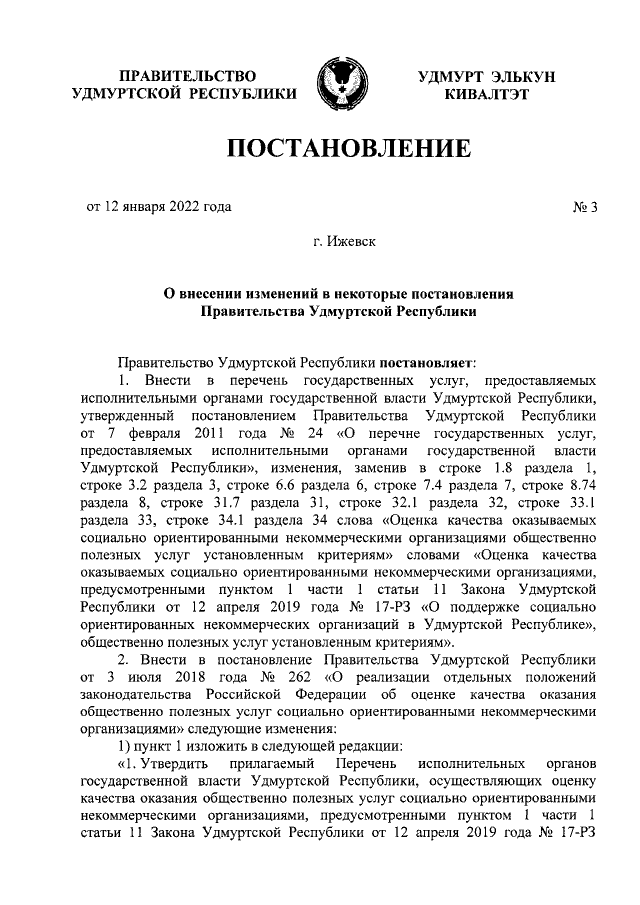 ПРАВИТЕЛЬСТВО
УДМУРТСКОЙ РЕСПУБЛИКИ

УДМУРТ ЭЛЬКУН
КИВАЛТЭТ

ПОСТАНОВЛЕНИЕ

от 12 января 2022 года

№ 3

г. Ижевск

О внесении изменений в некоторые постановления
Правительства Удмуртской Республики

Правительство Удмуртской Республики постановляет:

1. Внести в перечень государственных услуг, предоставляемых исполнительными органами государственной власти Удмуртской Республики, утвержденный постановлением Правительства Удмуртской Республики от 7 февраля 2011 года № 24 «О перечне государственных услуг, предоставляемых исполнительными органами государственной власти Удмуртской Республики», изменения, заменив в строке 1.8 раздела 1, строке 3.2 раздела 3, строке 6.6 раздела 6, строке 7.4 раздела 7, строке 8.74 раздела 8, строке 31.7 раздела 31, строке 32.1 раздела 32, строке 33.1 раздела 33, строке 34.1 раздела 34 слова «Оценка качества оказываемых социально ориентированными некоммерческими организациями общественно полезных услуг установленным критериям» словами «Оценка качества оказываемых социально ориентированными некоммерческими организациями, предусмотренными пунктом 1 части 1 статьи 11 Закона Удмуртской Республики от 12 апреля 2019 года № 17-РЗ «О поддержке социально ориентированных некоммерческих организаций в Удмуртской Республике», общественно полезных услуг установленным критериям».

2. Внести в постановление Правительства Удмуртской Республики от 3 июля 2018 года № 262 «О реализации отдельных положений законодательства Российской Федерации об оценке качества оказания общественно полезных услуг социально ориентированными некоммерческими организациями» следующие изменения:

1) пункт 1 изложить в следующей редакции:

«1. Утвердить прилагаемый Перечень исполнительных органов государственной власти Удмуртской Республики, осуществляющих оценку качества оказания общественно полезных услуг социально ориентированными некоммерческими организациями, предусмотренными пунктом 1 части 1 статьи 11 Закона Удмуртской Республики от 12 апреля 2019 года № 17-РЗ